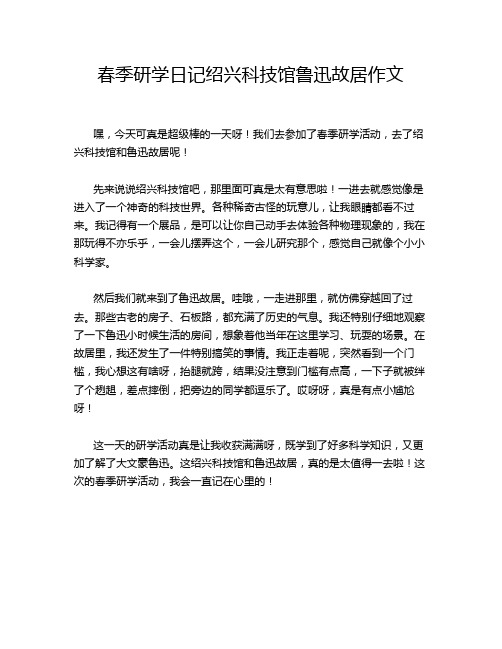 春季研学日记绍兴科技馆鲁迅故居作文

嘿，今天可真是超级棒的一天呀！我们去参加了春季研学活动，去了绍兴科技馆和鲁迅故居呢！

先来说说绍兴科技馆吧，那里面可真是太有意思啦！一进去就感觉像是进入了一个神奇的科技世界。各种稀奇古怪的玩意儿，让我眼睛都看不过来。我记得有一个展品，是可以让你自己动手去体验各种物理现象的，我在那玩得不亦乐乎，一会儿摆弄这个，一会儿研究那个，感觉自己就像个小小科学家。

然后我们就来到了鲁迅故居。哇哦，一走进那里，就仿佛穿越回了过去。那些古老的房子、石板路，都充满了历史的气息。我还特别仔细地观察了一下鲁迅小时候生活的房间，想象着他当年在这里学习、玩耍的场景。在故居里，我还发生了一件特别搞笑的事情。我正走着呢，突然看到一个门槛，我心想这有啥呀，抬腿就跨，结果没注意到门槛有点高，一下子就被绊了个趔趄，差点摔倒，把旁边的同学都逗乐了。哎呀呀，真是有点小尴尬呀！

这一天的研学活动真是让我收获满满呀，既学到了好多科学知识，又更加了解了大文豪鲁迅。这绍兴科技馆和鲁迅故居，真的是太值得一去啦！这次的春季研学活动，我会一直记在心里的！